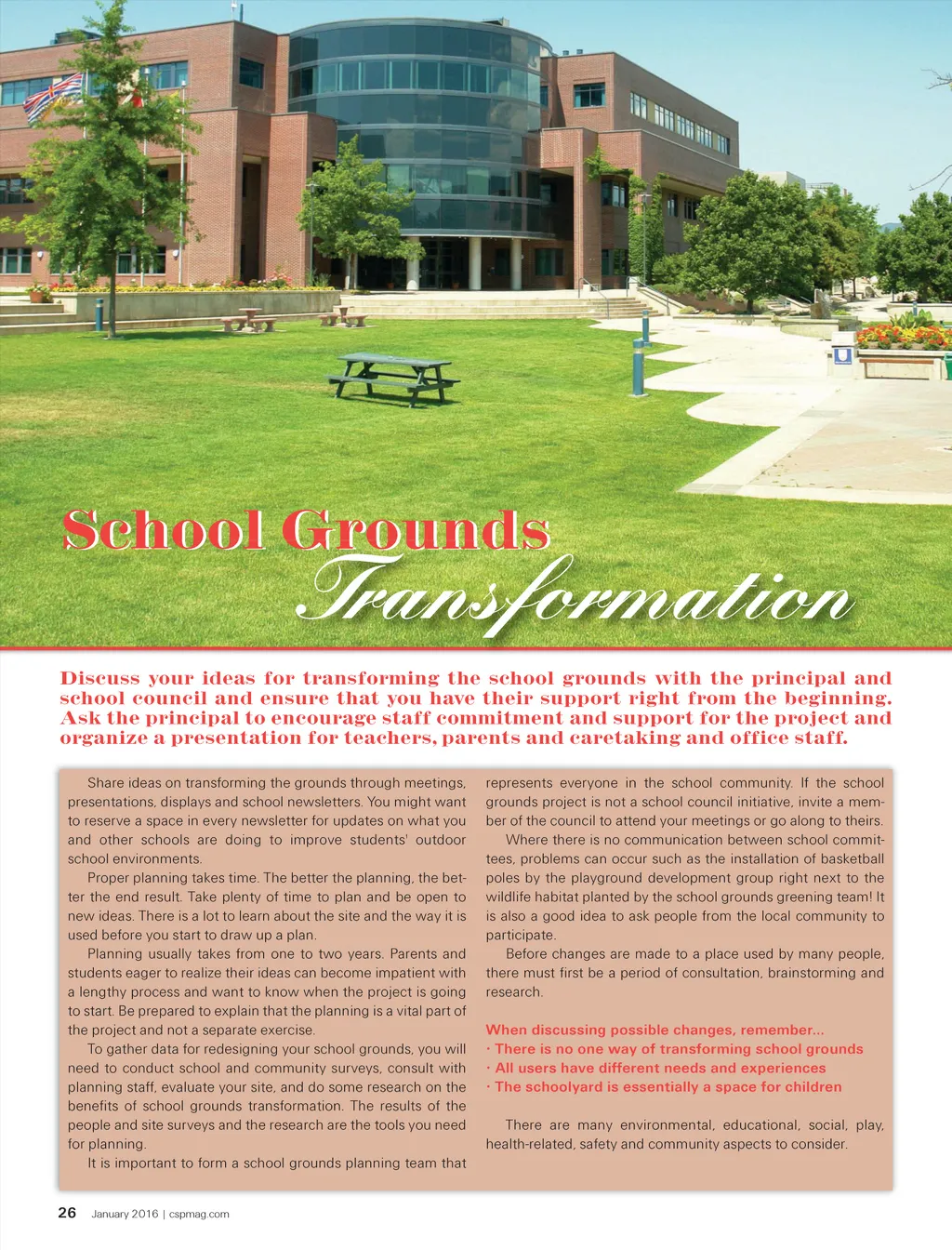 School Grounds
Transformation

Discuss your ideas for transforming the school grounds with the principal and school council and ensure that you have their support right from the beginning. Ask the principal to encourage staff commitment and support for the project and organize a presentation for teachers, parents and caretaking and office staff.

Share ideas on transforming the grounds through meetings, presentations, displays and school newsletters. You might want to reserve a space in every newsletter for updates on what you and other schools are doing to improve students' outdoor school environments.

Proper planning takes time. The better the planning, the better the end result. Take plenty of time to plan and be open to new ideas. There is a lot to learn about the site and the way it is used before you start to draw up a plan.

Planning usually takes from one to two years. Parents and students eager to realize their ideas can become impatient with a lengthy process and want to know when the project is going to start. Be prepared to explain that the planning is a vital part of the project and not a separate exercise.

To gather data for redesigning your school grounds, you will need to conduct school and community surveys, consult with planning staff, evaluate your site, and do some research on the benefits of school grounds transformation. The results of the people and site surveys and the research are the tools you need for planning.

It is important to form a school grounds planning team that represents everyone in the school community. If the school grounds project is not a school council initiative, invite a member of the council to attend your meetings or go along to theirs.

Where there is no communication between school committees, problems can occur such as the installation of basketball poles by the playground development group right next to the wildlife habitat planted by the school grounds greening team! It is also a good idea to ask people from the local community to participate.

Before changes are made to a place used by many people, there must first be a period of consultation, brainstorming and research.

When discussing possible changes, remember...
· There is no one way of transforming school grounds
· All users have different needs and experiences
· The schoolyard is essentially a space for children

There are many environmental, educational, social, play, health-related, safety and community aspects to consider.

26 January 2016 | cspmag.com